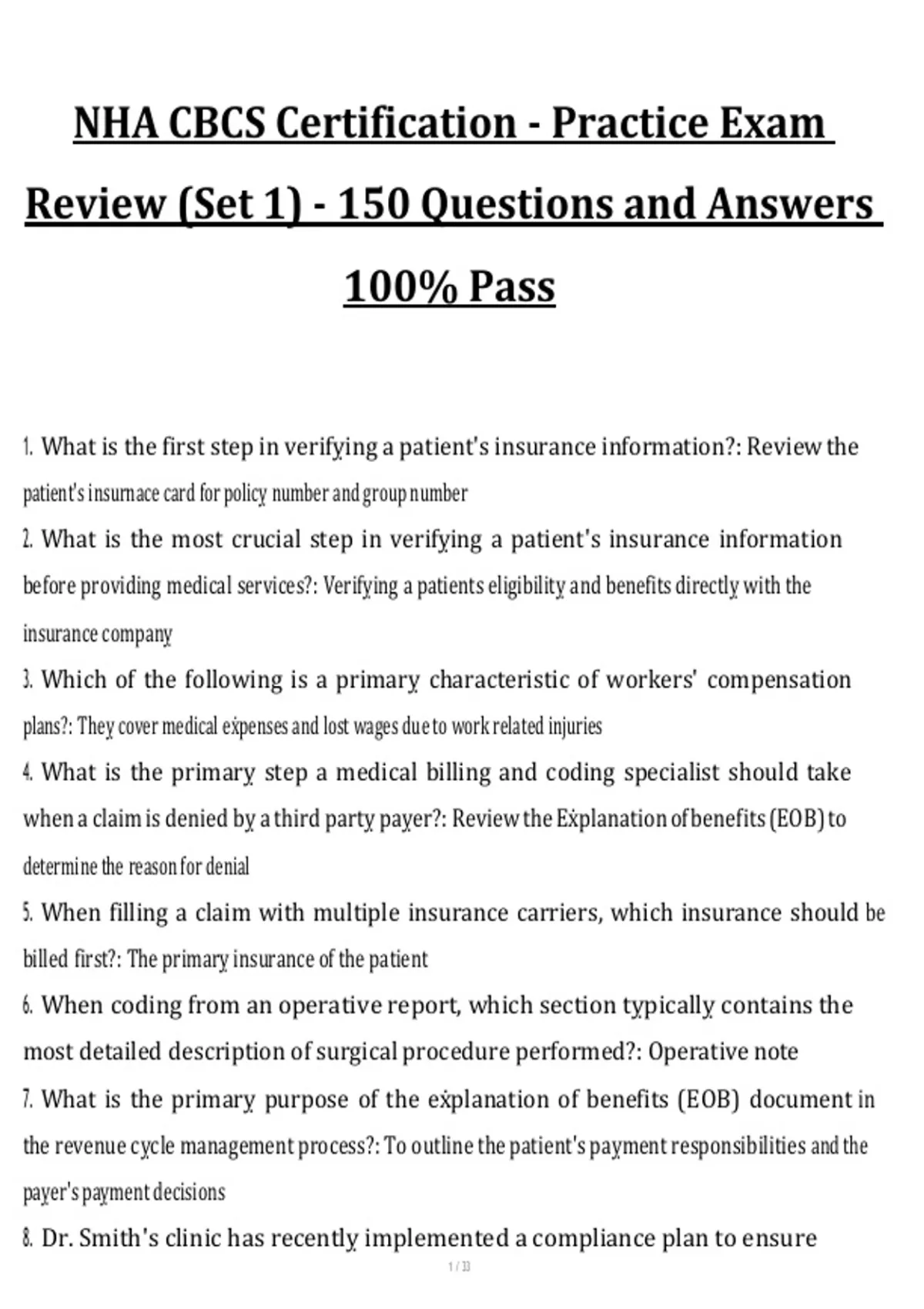 NHA CBCS Certification - Practice Exam Review (Set 1) - 150 Questions and Answers 100% Pass

1. What is the first step in verifying a patient's insurance information?: Review the patient's insurnace card for policy number and group number
2. What is the most crucial step in verifying a patient's insurance information before providing medical services?: Verifying a patients eligibility and benefits directly with the insurance company
3. Which of the following is a primary characteristic of workers' compensation plans?: They cover medical expenses and lost wages due to work related injuries
4. What is the primary step a medical billing and coding specialist should take when a claim is denied by a third party payer?: Review the Explanation of benefits (EOB) to determine the reason for denial
5. When filling a claim with multiple insurance carriers, which insurance should be billed first?: The primary insurance of the patient
6. When coding from an operative report, which section typically contains the most detailed description of surgical procedure performed?: Operative note
7. What is the primary purpose of the explanation of benefits (EOB) document in the revenue cycle management process?: To outline the patient's payment responsibilities and the payer's payment decisions
8. Dr. Smith's clinic has recently implemented a compliance plan to ensure

1 / 33